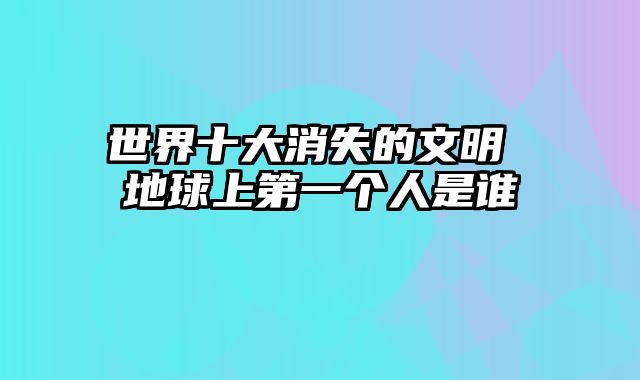 世界十大消失的文明
地球上第一个人是谁